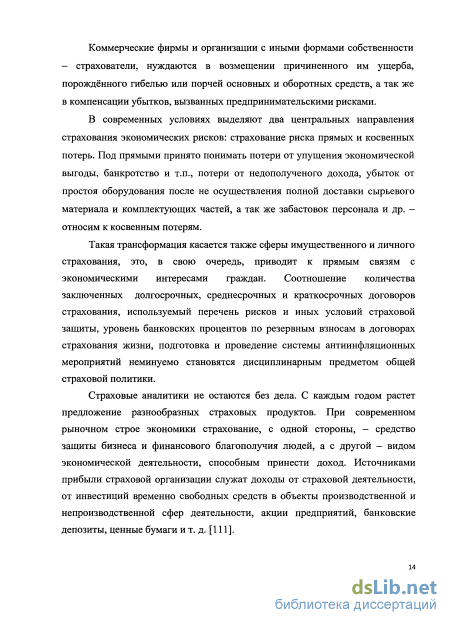 Коммерческие фирмы и организации с иными формами собственности – страхователи, нуждаются в возмещении причиненного им ущерба, порождённого гибелью или порчей основных и оборотных средств, а так же в компенсации убытков, вызванных предпринимательскими рисками.

В современных условиях выделяют два центральных направления страхования экономических рисков: страхование риска прямых и косвенных потерь. Под прямыми принято понимать потери от упущения экономической выгоды, банкротство и т.п., потери от недополученого дохода, убыток от простоя оборудования после не осуществления полной доставки сырьевого материала и комплектующих частей, а так же забастовок персонала и др. – относим к косвенным потерям.

Такая трансформация касается также сферы имущественного и личного страхования, это, в свою очередь, приводит к прямым связям с экономическими интересами граждан. Соотношение количества заключенных долгосрочных, среднесрочных и краткосрочных договоров страхования, используемый перечень рисков и иных условий страховой защиты, уровень банковских процентов по резервным взносам в договорах страхования жизни, подготовка и проведение системы антиинфляционных мероприятий неминуемо становятся дисциплинарным предметом общей страховой политики.

Страховые аналитики не остаются без дела. С каждым годом растет предложение разнообразных страховых продуктов. При современном рыночном строе экономики страхование, с одной стороны, – средство защиты бизнеса и финансового благополучия людей, а с другой – видом экономической деятельности, способным принести доход. Источниками прибыли страховой организации служат доходы от страховой деятельности, от инвестиций временно свободных средств в объекты производственной и непроизводственной сфер деятельности, акции предприятий, банковские депозиты, ценные бумаги и т. д. [111].

14

dsLib.net
библиотека диссертаций